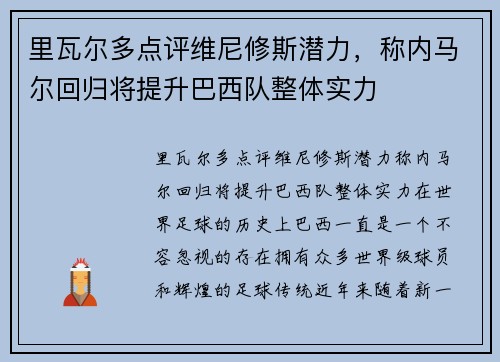 里瓦尔多点评维尼修斯潜力，称内马尔回归将提升巴西队整体实力

里瓦尔多点评维尼修斯潜力称内马尔回归将提升巴西队整体实力在世界足球的历史上巴西一直是一个不容忽视的存在拥有众多世界级球员和辉煌的足球传统近年来随着新一